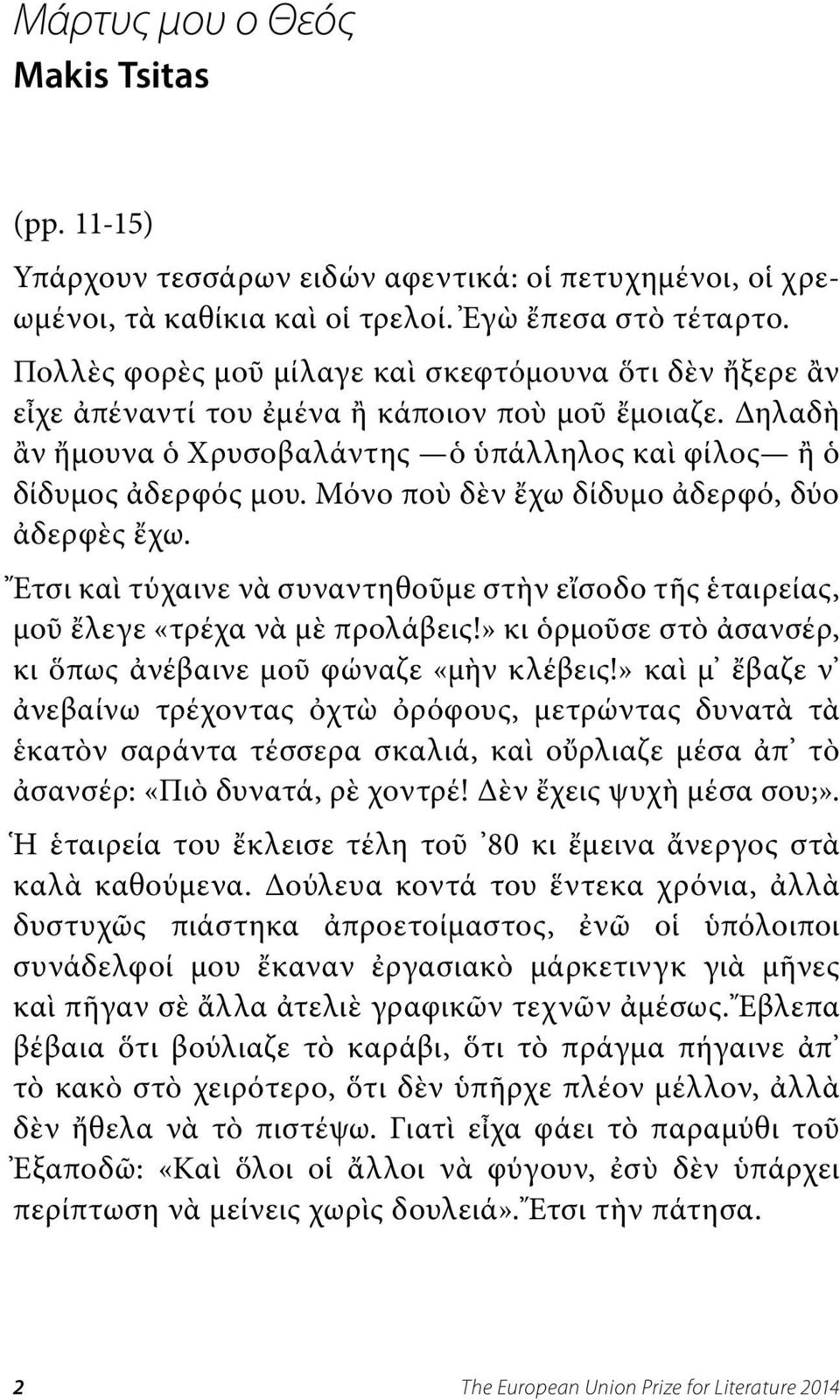 Μάρτυς μου ο Θεός
Makis Tsitas

(pp. 11-15)

Υπάρχουν τεσσάρων ειδών αφεντικά: οἱ πετυχημένοι, οἱ χρεωμένοι, τὰ καθίκια καὶ οἱ τρελοί. Ἐγὼ ἔπεσα στὸ τέταρτο.

Πολλὲς φορὲς μοῦ μίλαγε καὶ σκεφτόμουνα ὅτι δὲν ἤξερε ἂν εἶχε ἀπέναντί του ἐμένα ἢ κάποιον ποὺ μοῦ ἔμοιαζε. Δηλαδὴ ἂν ἤμουνα ὁ Χρυσοβαλάντης —ὁ ὑπάλληλος καὶ φίλος— ἢ ὁ δίδυμος ἀδερφός μου. Μόνο ποὺ δὲν ἔχω δίδυμο ἀδερφό, δύο ἀδερφὲς ἔχω.

Ἔτσι καὶ τύχαινε νὰ συναντηθοῦμε στὴν εἴσοδο τῆς ἑταιρείας, μοῦ ἔλεγε «τρέχα νὰ μὲ προλάβεις!» κι ὁρμοῦσε στὸ ἀσανσέρ, κι ὅπως ἀνέβαινε μοῦ φώναζε «μὴν κλέβεις!» καὶ μ᾽ ἔβαζε ν᾽ ἀνεβαίνω τρέχοντας ὀχτὼ ὀρόφους, μετρώντας δυνατὰ τὰ ἑκατὸν σαράντα τέσσερα σκαλιά, καὶ οὔρλιαζε μέσα ἀπ᾽ τὸ ἀσανσέρ: «Πιὸ δυνατά, ρὲ χοντρέ! Δὲν ἔχεις ψυχὴ μέσα σου;».

Ἡ ἑταιρεία του ἔκλεισε τέλη τοῦ ᾽80 κι ἔμεινα ἄνεργος στὰ καλὰ καθούμενα. Δούλευα κοντά του ἕντεκα χρόνια, ἀλλὰ δυστυχῶς πιάστηκα ἀπροετοίμαστος, ἐνῶ οἱ ὑπόλοιποι συνάδελφοί μου ἔκαναν ἐργασιακὸ μάρκετινγκ γιὰ μῆνες καὶ πῆγαν σὲ ἄλλα ἀτελιὲ γραφικῶν τεχνῶν ἀμέσως. Ἔβλεπα βέβαια ὅτι βούλιαζε τὸ καράβι, ὅτι τὸ πράγμα πήγαινε ἀπ᾽ τὸ κακὸ στὸ χειρότερο, ὅτι δὲν ὑπῆρχε πλέον μέλλον, ἀλλὰ δὲν ἤθελα νὰ τὸ πιστέψω. Γιατὶ εἶχα φάει τὸ παραμύθι τοῦ Ἐξαποδῶ: «Καὶ ὅλοι οἱ ἄλλοι νὰ φύγουν, ἐσὺ δὲν ὑπάρχει περίπτωση νὰ μείνεις χωρὶς δουλειά». Ἔτσι τὴν πάτησα.

2 The European Union Prize for Literature 2014